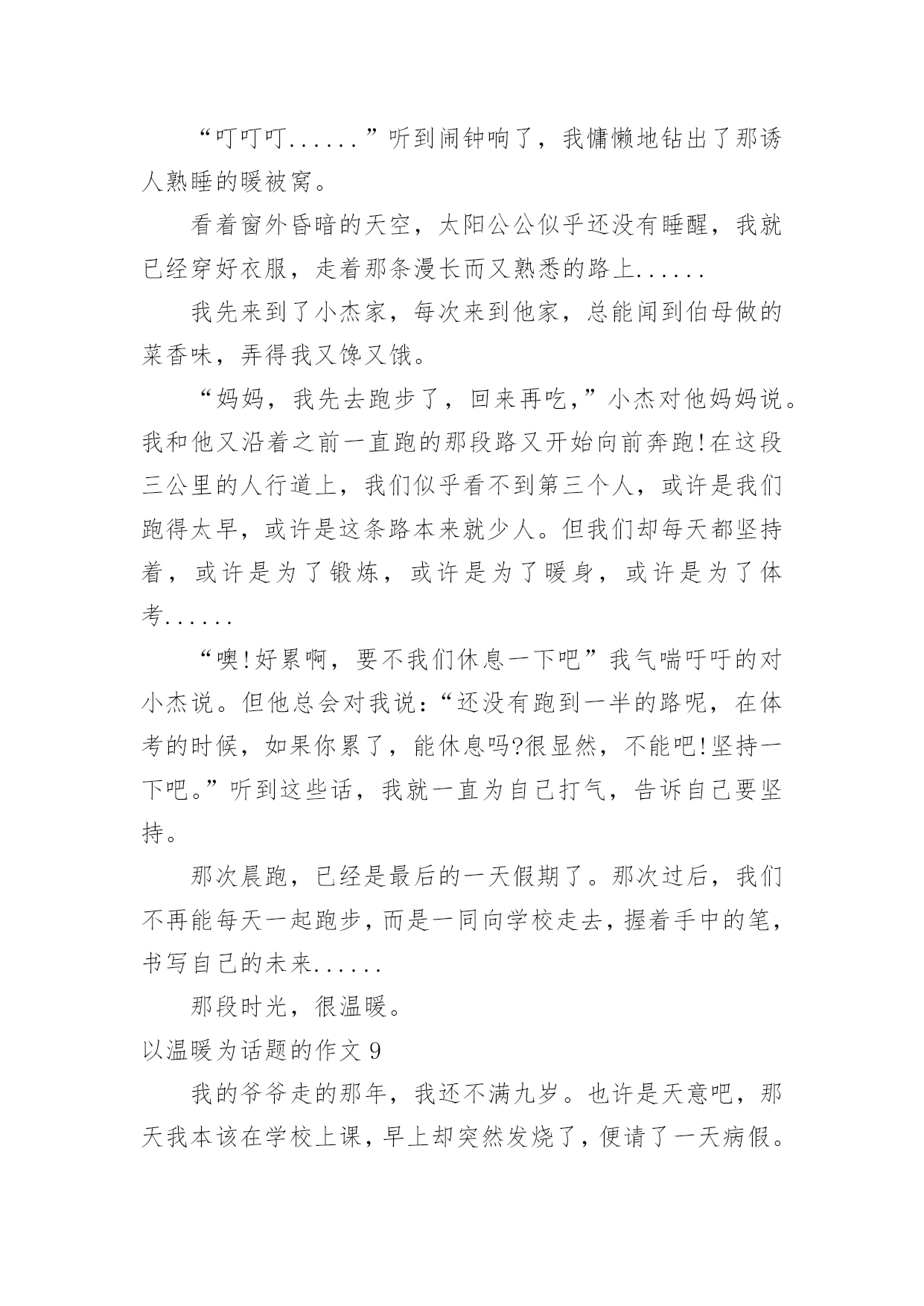 “叮叮叮......”听到闹钟响了，我慵懒地钻出了那诱人熟睡的暖被窝。

看着窗外昏暗的天空，太阳公公似乎还没有睡醒，我就已经穿好衣服，走着那条漫长而又熟悉的路上......

我先来到了小杰家，每次来到他家，总能闻到伯母做的菜香味，弄得我又馋又饿。

“妈妈，我先去跑步了，回来再吃，”小杰对他妈妈说。我和他又沿着之前一直跑的那段路又开始向前奔跑!在这段三公里的人行道上，我们似乎看不到第三个人，或许是我们跑得太早，或许是这条路本来就少人。但我们却每天都坚持着，或许是为了锻炼，或许是为了暖身，或许是为了体考......

“噢!好累啊，要不我们休息一下吧”我气喘吁吁的对小杰说。但他总会对我说：“还没有跑到一半的路呢，在体考的时候，如果你累了，能休息吗?很显然，不能吧!坚持一下吧。”听到这些话，我就一直为自己打气，告诉自己要坚持。

那次晨跑，已经是最后的一天假期了。那次过后，我们不再能每天一起跑步，而是一同向学校走去，握着手中的笔，书写自己的未来......

那段时光，很温暖。

以温暖为话题的作文 9

我的爷爷走的那年，我还不满九岁。也许是天意吧，那天我本该在学校上课，早上却突然发烧了，便请了一天病假。